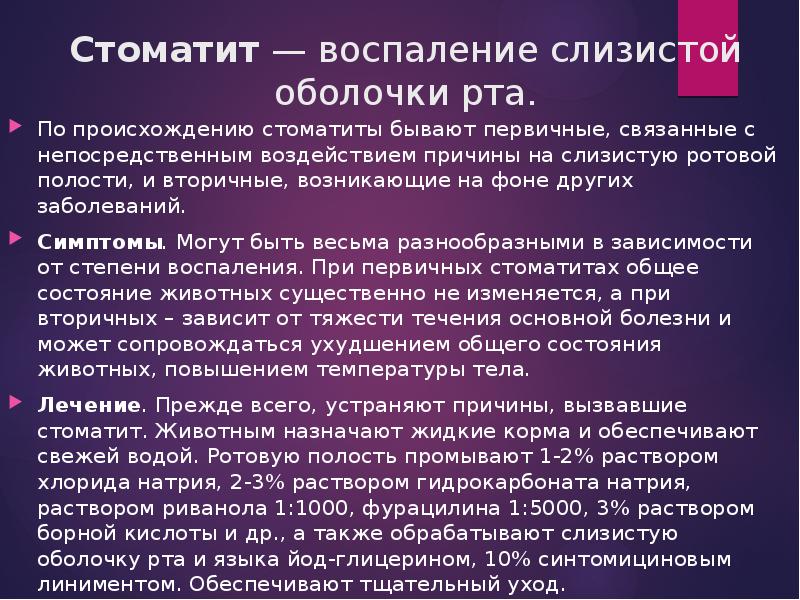 Стоматит — воспаление слизистой оболочки рта.

По происхождению стоматиты бывают первичные, связанные с непосредственным воздействием причины на слизистую ротовой полости, и вторичные, возникающие на фоне других заболеваний.

Симптомы. Могут быть весьма разнообразными в зависимости от степени воспаления. При первичных стоматитах общее состояние животных существенно не изменяется, а при вторичных – зависит от тяжести течения основной болезни и может сопровождаться ухудшением общего состояния животных, повышением температуры тела.

Лечение. Прежде всего, устраняют причины, вызвавшие стоматит. Животным назначают жидкие корма и обеспечивают свежей водой. Ротовую полость промывают 1-2% раствором хлорида натрия, 2-3% раствором гидрокарбоната натрия, раствором риванола 1:1000, фурацилина 1:5000, 3% раствором борной кислоты и др., а также обрабатывают слизистую оболочку рта и языка йод-глицерином, 10% синтомициновым линиментом. Обеспечивают тщательный уход.